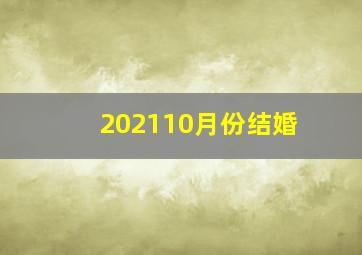 202110月份结婚